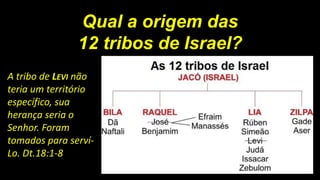 Qual a origem das 12 tribos de Israel?

A tribo de LEVI não teria um território específico, sua herança seria o Senhor. Foram tomados para servi-Lo. Dt.18:1-8

As 12 tribos de Israel

JACÓ (ISRAEL)

BILA
Dã
Naftali

RAQUEL
José
Benjamim

Efraim
Manassés

LIA
Rúben
Simeão
Levi
Judá
Issacar
Zebulom

ZILPA
Gade
Aser